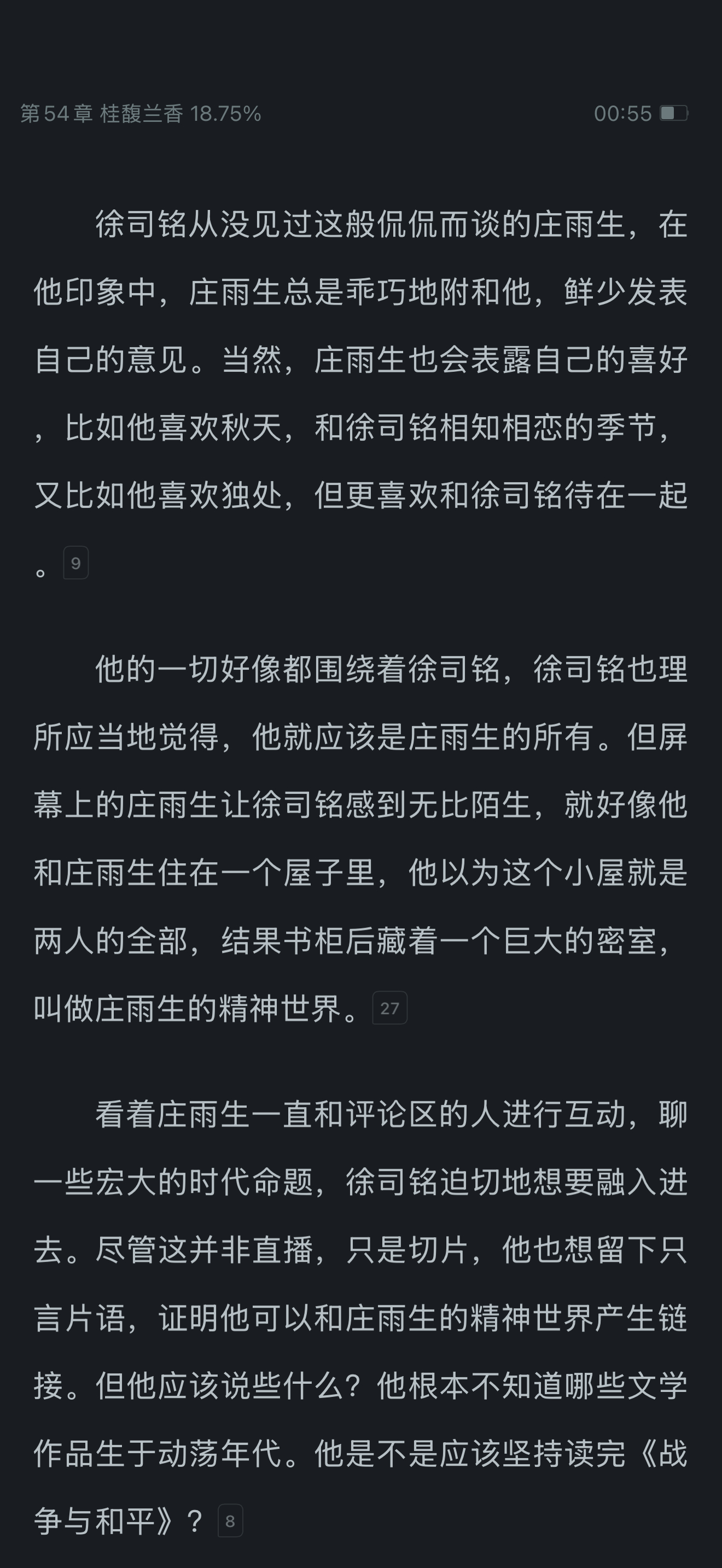 第54章 桂馥兰香 18.75%

00:55

徐司铭从没见过这般侃侃而谈的庄雨生，在他印象中，庄雨生总是乖巧地附和他，鲜少发表自己的意见。当然，庄雨生也会表露自己的喜好，比如他喜欢秋天，和徐司铭相知相恋的季节，又比如他喜欢独处，但更喜欢和徐司铭待在一起。9

他的一切好像都围绕着徐司铭，徐司铭也理所应当地觉得，他就应该是庄雨生的所有。但屏幕上的庄雨生让徐司铭感到无比陌生，就好像他和庄雨生住在一个屋子里，他以为这个小屋就是两人的全部，结果书柜后藏着一个巨大的密室，叫做庄雨生的精神世界。27

看着庄雨生一直和评论区的人进行互动，聊一些宏大的时代命题，徐司铭迫切地想要融入进去。尽管这并非直播，只是切片，他也想留下只言片语，证明他可以和庄雨生的精神世界产生链接。但他应该说些什么？他根本不知道哪些文学作品生于动荡年代。他是不是应该坚持读完《战争与和平》？8